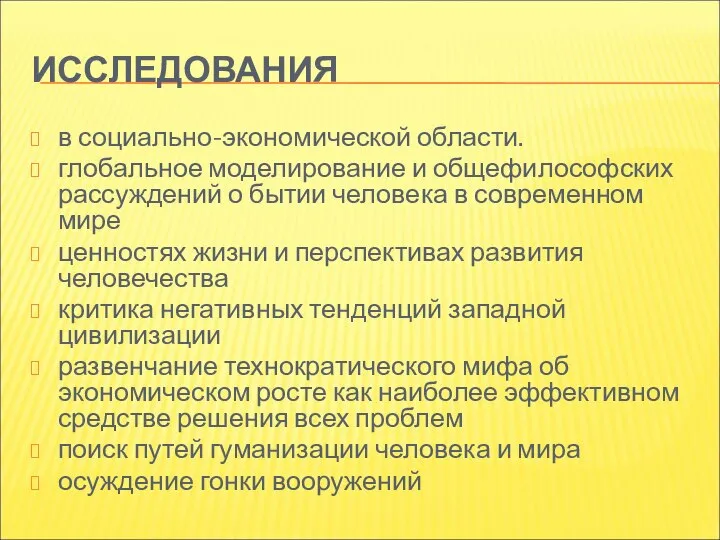 ИССЛЕДОВАНИЯ

в социально-экономической области.

глобальное моделирование и общефилософских рассуждений о бытии человека в современном мире

ценностях жизни и перспективах развития человечества

критика негативных тенденций западной цивилизации

развенчание технократического мифа об экономическом росте как наиболее эффективном средстве решения всех проблем

поиск путей гуманизации человека и мира

осуждение гонки вооружений